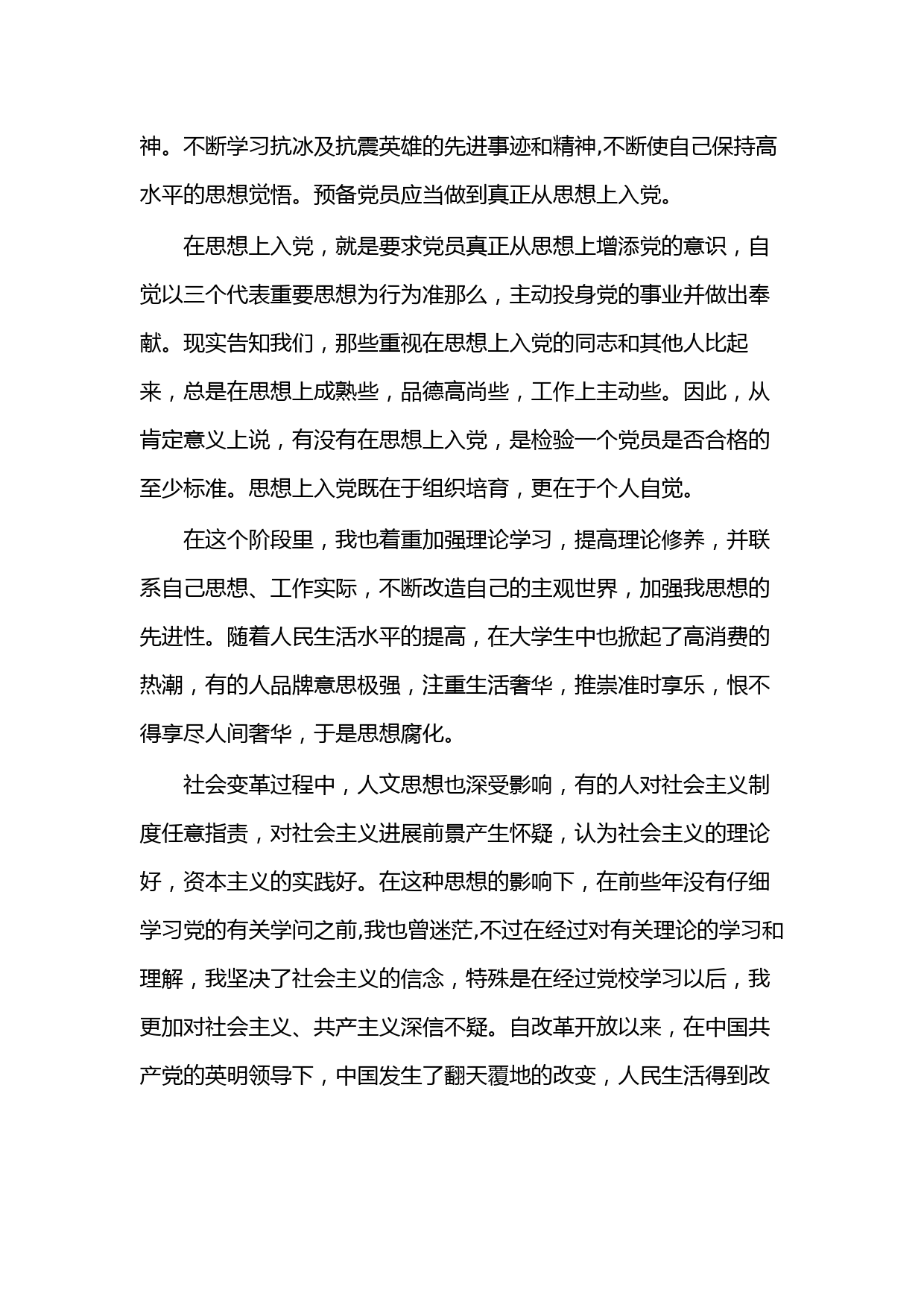 神。不断学习抗冰及抗震英雄的先进事迹和精神,不断使自己保持高水平的思想觉悟。预备党员应当做到真正从思想上入党。

在思想上入党，就是要求党员真正从思想上增添党的意识，自觉以三个代表重要思想为行为准那么，主动投身党的事业并做出奉献。现实告知我们，那些重视在思想上入党的同志和其他人比起来，总是在思想上成熟些，品德高尚些，工作上主动些。因此，从肯定意义上说，有没有在思想上入党，是检验一个党员是否合格的至少标准。思想上入党既在于组织培育，更在于个人自觉。

在这个阶段里，我也着重加强理论学习，提高理论修养，并联系自己思想、工作实际，不断改造自己的主观世界，加强我思想的先进性。随着人民生活水平的提高，在大学生中也掀起了高消费的热潮，有的人品牌意思极强，注重生活奢华，推崇准时享乐，恨不得享尽人间奢华，于是思想腐化。

社会变革过程中，人文思想也深受影响，有的人对社会主义制度任意指责，对社会主义进展前景产生怀疑，认为社会主义的理论好，资本主义的实践好。在这种思想的影响下，在前些年没有仔细学习党的有关学问之前,我也曾迷茫,不过在经过对有关理论的学习和理解，我坚决了社会主义的信念，特殊是在经过党校学习以后，我更加对社会主义、共产主义深信不疑。自改革开放以来，在中国共产党的英明领导下，中国发生了翻天覆地的改变，人民生活得到改